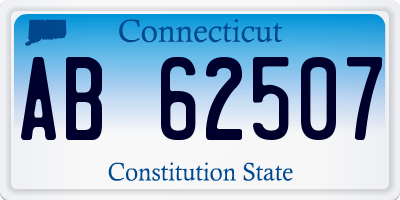 Connecticut

AB 62507

Constitution State